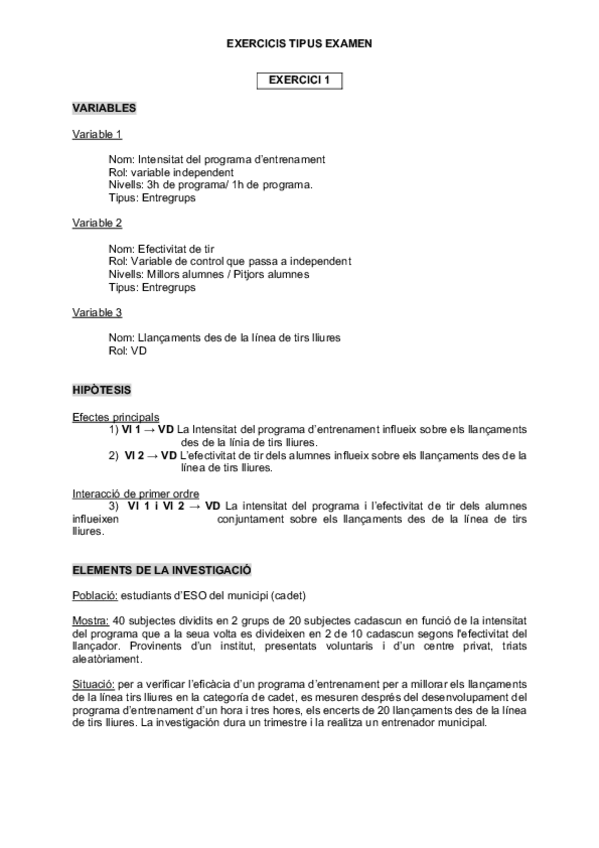 EXERCICIS TIPUS EXAMEN

EXERCICI 1

VARIABLES

Variable 1

Nom: Intensitat del programa d'entrenament
Rol: variable independent
Nivells: 3h de programa/ 1h de programa.
Tipus: Entregrups

Variable 2

Nom: Efectivitat de tir
Rol: Variable de control que passa a independent
Nivells: Millors alumnes / Pitjors alumnes
Tipus: Entregrups

Variable 3

Nom: Llançaments des de la línea de tirs lliures
Rol: VD

HIPÒTESIS

Efectes principals
1) VI 1 → VD La Intensitat del programa d'entrenament influeix sobre els llançaments des de la línia de tirs lliures.
2) VI 2 → VD L'efectivitat de tir dels alumnes influeix sobre els llançaments des de la línea de tirs lliures.

Interacció de primer ordre
3) VI 1 i VI 2 → VD La intensitat del programa i l'efectivitat de tir dels alumnes influeixen conjuntament sobre els llançaments des de la línea de tirs lliures.

ELEMENTS DE LA INVESTIGACIÓ

Població: estudiants d'ESO del municipi (cadet)

Mostra: 40 subjectes dividits en 2 grups de 20 subjectes cadascun en funció de la intensitat del programa que a la seua volta es divideixen en 2 de 10 cadascun segons l'efectivitat del llançador. Provinents d'un institut, presentats voluntaris i d'un centre privat, triats aleatòriament.

Situació: per a verificar l'eficàcia d'un programa d'entrenament per a millorar els llançaments de la línea tirs lliures en la categoría de cadet, es mesuren després del desenvolupament del programa d'entrenament d'un hora i tres hores, els encerts de 20 llançaments des de la línea de tirs lliures. La investigación dura un trimestre i la realitza un entrenador municipal.